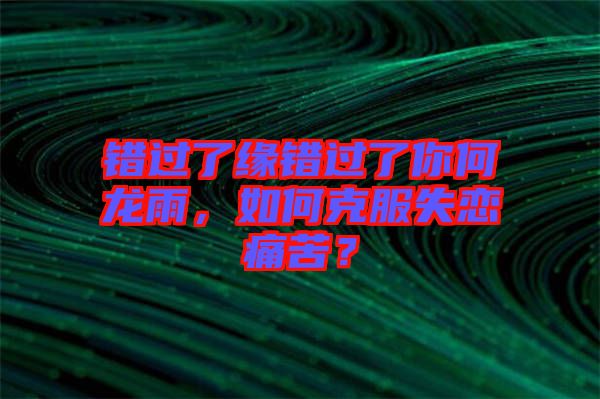 错过了缘错过了你何龙雨，如何克服失恋痛苦？